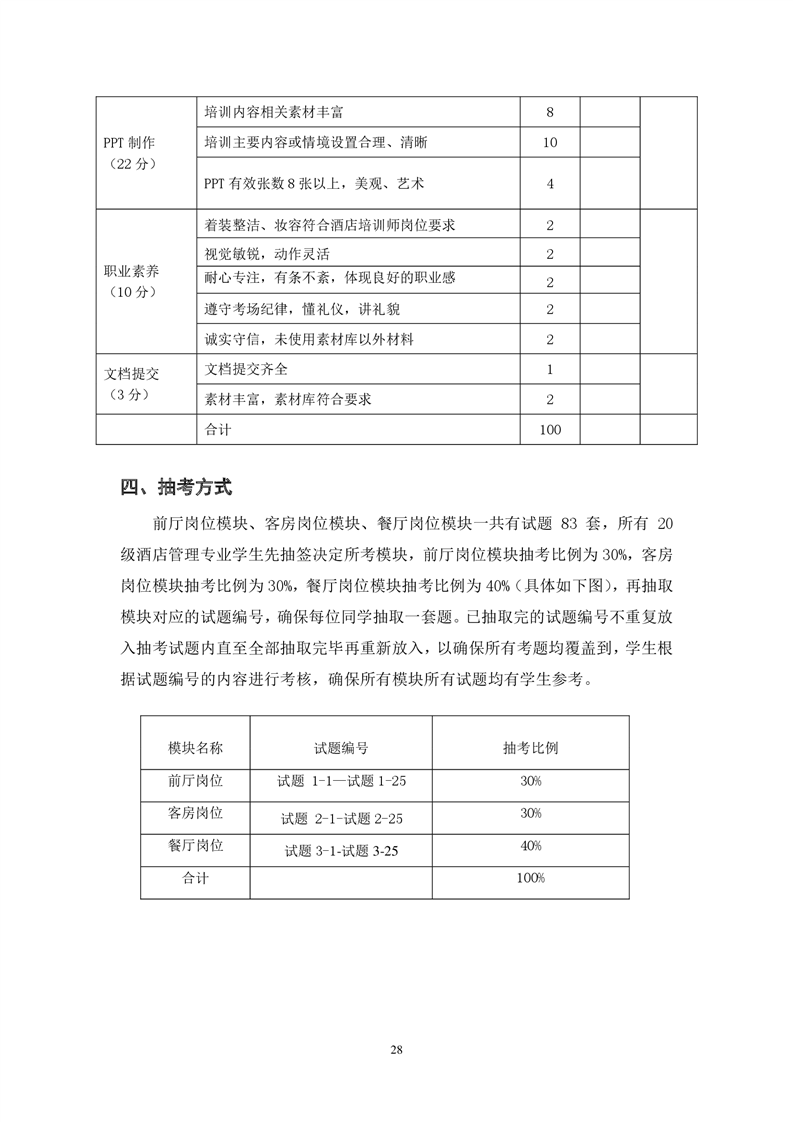 | | | | | |
|---|---|---|---|---|
| PPT 制作（22 分） | 培训内容相关素材丰富 | 8 | | |
| | 培训主要内容或情境设置合理、清晰 | 10 | | |
| | PPT 有效张数 8 张以上，美观、艺术 | 4 | | |
| 职业素养（10 分） | 着装整洁、妆容符合酒店培训师岗位要求 | 2 | | |
| | 视觉敏锐，动作灵活 | 2 | | |
| | 耐心专注，有条不紊，体现良好的职业感 | 2 | | |
| | 遵守考场纪律，懂礼仪，讲礼貌 | 2 | | |
| | 诚实守信，未使用素材库以外材料 | 2 | | |
| 文档提交（3 分） | 文档提交齐全 | 1 | | |
| | 素材丰富，素材库符合要求 | 2 | | |
| | 合计 | 100 | | |

四、抽考方式

前厅岗位模块、客房岗位模块、餐厅岗位模块一共有试题 83 套，所有 20 级酒店管理专业学生先抽签决定所考模块，前厅岗位模块抽考比例为 30%，客房岗位模块抽考比例为 30%，餐厅岗位模块抽考比例为 40%（具体如下图），再抽取模块对应的试题编号，确保每位同学抽取一套题。已抽取完的试题编号不重复放入抽考试题内直至全部抽取完毕再重新放入，以确保所有考题均覆盖到，学生根据试题编号的内容进行考核，确保所有模块所有试题均有学生参考。

| 模块名称 | 试题编号 | 抽考比例 |
|---|---|---|
| 前厅岗位 | 试题 1-1—试题 1-25 | 30% |
| 客房岗位 | 试题 2-1-试题 2-25 | 30% |
| 餐厅岗位 | 试题 3-1-试题 3-25 | 40% |
| 合计 | | 100% |

28